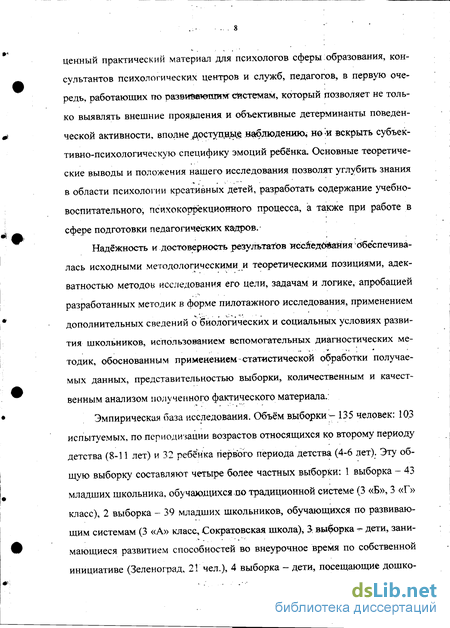 8

ценный практический материал для психологов сферы образования, консультантов психологических центров и служб, педагогов, в первую очередь, работающих по развивающим системам, который позволяет не только выявлять внешние проявления и объективные детерминанты поведенческой активности, вполне доступные наблюдению, но и вскрыть субъективно-психологическую специфику эмоций ребёнка. Основные теоретические выводы и положения нашего исследования позволят углубить знания в области психологии креативных детей, разработать содержание учебно-воспитательного, психокоррекционного процесса, а также при работе в сфере подготовки педагогических кадров.

Надёжность и достоверность результатов исследования обеспечивалась исходными методологическими и теоретическими позициями, адекватностью методов исследования его цели, задачам и логике, апробацией разработанных методик в форме пилотажного исследования, применением дополнительных сведений о биологических и социальных условиях развития школьников, использованием вспомогательных диагностических методик, обоснованным применением статистической обработки получаемых данных, представительностью выборки, количественным и качественным анализом полученного фактического материала.

Эмпирическая база исследования. Объём выборки – 135 человек: 103 испытуемых, по периодизации возрастов относящихся ко второму периоду детства (8-11 лет) и 32 ребёнка первого периода детства (4-6 лет). Эту общую выборку составляют четыре более частных выборки: 1 выборка – 43 младших школьника, обучающихся по традиционной системе (3 «Б», 3 «Г» класс), 2 выборка – 39 младших школьников, обучающихся по развивающим системам (3 «А» класс, Сократовская школа), 3 выборка – дети, занимающиеся развитием способностей во внеурочное время по собственной инициативе (Зеленоград, 21 чел.), 4 выборка – дети, посещающие дошко-

dsLib.net
библиотека диссертаций